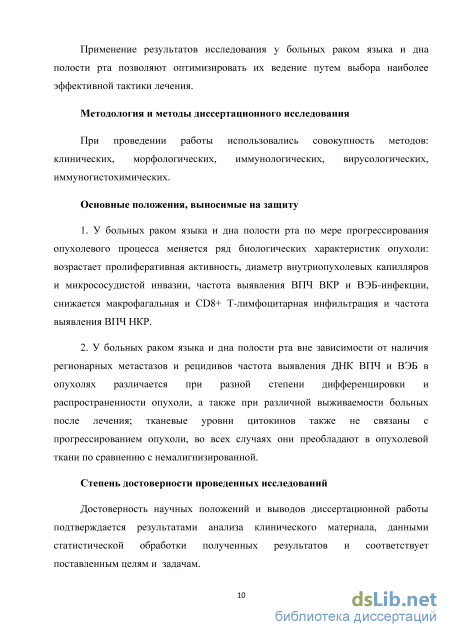 Применение результатов исследования у больных раком языка и дна полости рта позволяют оптимизировать их ведение путем выбора наиболее эффективной тактики лечения.

Методология и методы диссертационного исследования

При проведении работы использовались совокупность методов: клинических, морфологических, иммунологических, вирусологических, иммуногистохимических.

Основные положения, выносимые на защиту

1. У больных раком языка и дна полости рта по мере прогрессирования опухолевого процесса меняется ряд биологических характеристик опухоли: возрастает пролиферативная активность, диаметр внутриопухолевых капилляров и микрососудистой инвазии, частота выявления ВПЧ ВКР и ВЭБ-инфекции, снижается макрофагальная и CD8+ Т-лимфоцитарная инфильтрация и частота выявления ВПЧ НКР.

2. У больных раком языка и дна полости рта вне зависимости от наличия регионарных метастазов и рецидивов частота выявления ДНК ВПЧ и ВЭБ в опухолях различается при разной степени дифференцировки и распространенности опухоли, а также при различной выживаемости больных после лечения; тканевые уровни цитокинов также не связаны с прогрессированием опухоли, во всех случаях они преобладают в опухолевой ткани по сравнению с немалигнизированной.

Степень достоверности проведенных исследований

Достоверность научных положений и выводов диссертационной работы подтверждается результатами анализа клинического материала, данными статистической обработки полученных результатов и соответствует поставленным целям и задачам.

10

dsLib.net
библиотека диссертаций